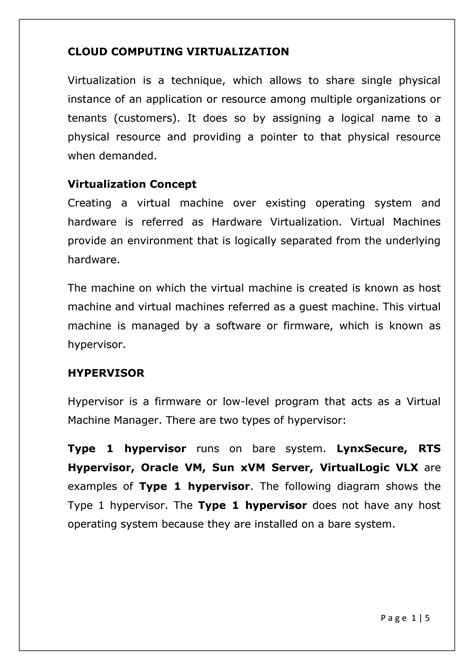 CLOUD COMPUTING VIRTUALIZATION

Virtualization is a technique, which allows to share single physical instance of an application or resource among multiple organizations or tenants (customers). It does so by assigning a logical name to a physical resource and providing a pointer to that physical resource when demanded.

Virtualization Concept
Creating a virtual machine over existing operating system and hardware is referred as Hardware Virtualization. Virtual Machines provide an environment that is logically separated from the underlying hardware.

The machine on which the virtual machine is created is known as host machine and virtual machines referred as a guest machine. This virtual machine is managed by a software or firmware, which is known as hypervisor.

HYPERVISOR

Hypervisor is a firmware or low-level program that acts as a Virtual Machine Manager. There are two types of hypervisor:

Type 1 hypervisor runs on bare system. LynxSecure, RTS Hypervisor, Oracle VM, Sun xVM Server, VirtualLogic VLX are examples of Type 1 hypervisor. The following diagram shows the Type 1 hypervisor. The Type 1 hypervisor does not have any host operating system because they are installed on a bare system.

Page 1 | 5